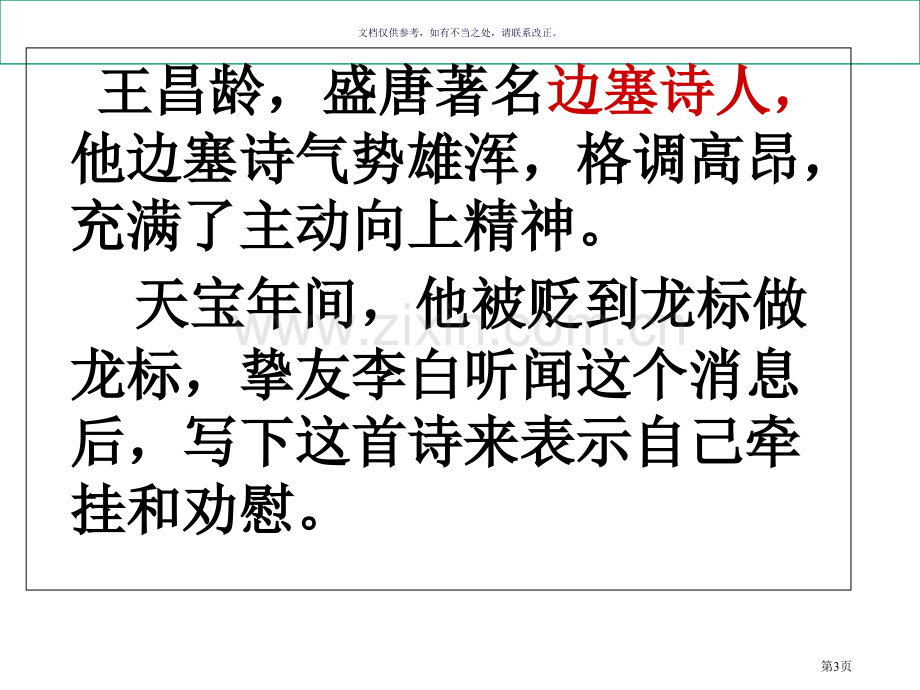 文档仅供参考，如有不当之处，请联系改正。

王昌龄，盛唐著名边塞诗人，他边塞诗气势雄浑，格调高昂，充满了主动向上精神。

天宝年间，他被贬到龙标做龙标，挚友李白听闻这个消息后，写下这首诗来表示自己牵挂和劝慰。

www.zixin.com.cn

第3页